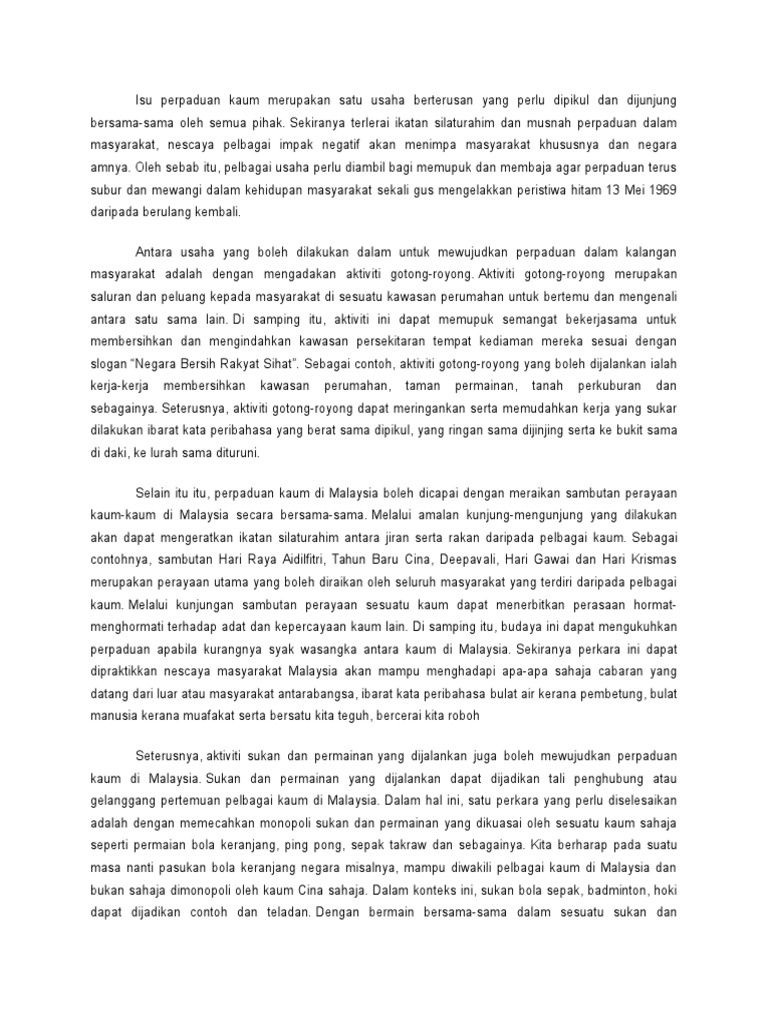 Isu perpaduan kaum merupakan satu usaha berterusan yang perlu dipikul dan dijunjung bersama-sama oleh semua pihak. Sekiranya terlerai ikatan silaturahim dan musnah perpaduan dalam masyarakat, nescaya pelbagai impak negatif akan menimpa masyarakat khususnya dan negara amnya. Oleh sebab itu, pelbagai usaha perlu diambil bagi memupuk dan membaja agar perpaduan terus subur dan mewangi dalam kehidupan masyarakat sekali gus mengelakkan peristiwa hitam 13 Mei 1969 daripada berulang kembali.

Antara usaha yang boleh dilakukan dalam untuk mewujudkan perpaduan dalam kalangan masyarakat adalah dengan mengadakan aktiviti gotong-royong. Aktiviti gotong-royong merupakan saluran dan peluang kepada masyarakat di sesuatu kawasan perumahan untuk bertemu dan mengenali antara satu sama lain. Di samping itu, aktiviti ini dapat memupuk semangat bekerjasama untuk membersihkan dan mengindahkan kawasan persekitaran tempat kediaman mereka sesuai dengan slogan "Negara Bersih Rakyat Sihat". Sebagai contoh, aktiviti gotong-royong yang boleh dijalankan ialah kerja-kerja membersihkan kawasan perumahan, taman permainan, tanah perkuburan dan sebagainya. Seterusnya, aktiviti gotong-royong dapat meringankan serta memudahkan kerja yang sukar dilakukan ibarat kata peribahasa yang berat sama dipikul, yang ringan sama dijinjing serta ke bukit sama di daki, ke lurah sama dituruni.

Selain itu itu, perpaduan kaum di Malaysia boleh dicapai dengan meraikan sambutan perayaan kaum-kaum di Malaysia secara bersama-sama. Melalui amalan kunjung-mengunjung yang dilakukan akan dapat mengeratkan ikatan silaturahim antara jiran serta rakan daripada pelbagai kaum. Sebagai contohnya, sambutan Hari Raya Aidilfitri, Tahun Baru Cina, Deepavali, Hari Gawai dan Hari Krismas merupakan perayaan utama yang boleh diraikan oleh seluruh masyarakat yang terdiri daripada pelbagai kaum. Melalui kunjungan sambutan perayaan sesuatu kaum dapat menerbitkan perasaan hormat-menghormati terhadap adat dan kepercayaan kaum lain. Di samping itu, budaya ini dapat mengukuhkan perpaduan apabila kurangnya syak wasangka antara kaum di Malaysia. Sekiranya perkara ini dapat dipraktikkan nescaya masyarakat Malaysia akan mampu menghadapi apa-apa sahaja cabaran yang datang dari luar atau masyarakat antarabangsa, ibarat kata peribahasa bulat air kerana pembetung, bulat manusia kerana muafakat serta bersatu kita teguh, bercerai kita roboh

Seterusnya, aktiviti sukan dan permainan yang dijalankan juga boleh mewujudkan perpaduan kaum di Malaysia. Sukan dan permainan yang dijalankan dapat dijadikan tali penghubung atau gelanggang pertemuan pelbagai kaum di Malaysia. Dalam hal ini, satu perkara yang perlu diselesaikan adalah dengan memecahkan monopoli sukan dan permainan yang dikuasai oleh sesuatu kaum sahaja seperti permaian bola keranjang, ping pong, sepak takraw dan sebagainya. Kita berharap pada suatu masa nanti pasukan bola keranjang negara misalnya, mampu diwakili pelbagai kaum di Malaysia dan bukan sahaja dimonopoli oleh kaum Cina sahaja. Dalam konteks ini, sukan bola sepak, badminton, hoki dapat dijadikan contoh dan teladan. Dengan bermain bersama-sama dalam sesuatu sukan dan